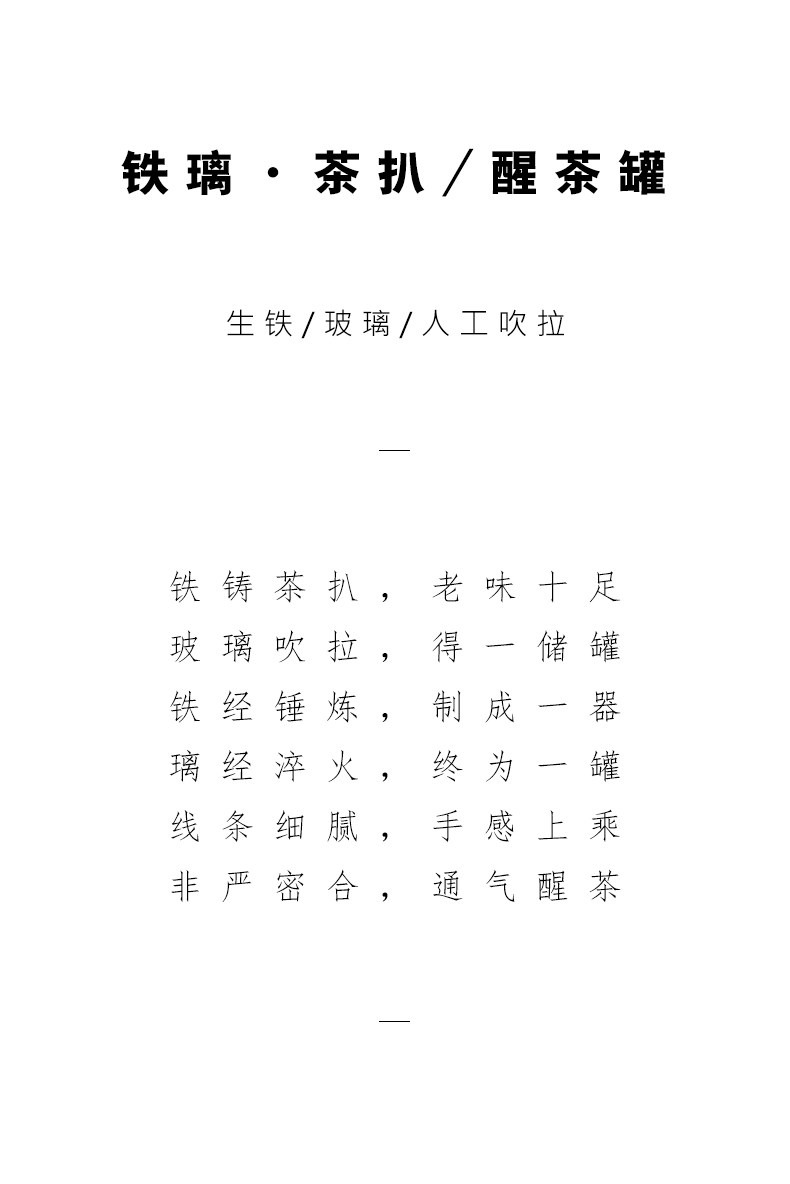 铁璃 · 茶扒／醒茶罐

生铁/玻璃/人工吹拉

—

铁铸茶扒，老味十足
玻璃吹拉，得一储罐
铁经锤炼，制成一器
璃经淬火，终为一罐
线条细腻，手感上乘
非严密合，通气醒茶

—